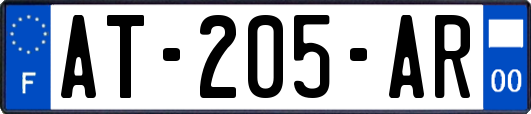 F
AT-205-AR
00